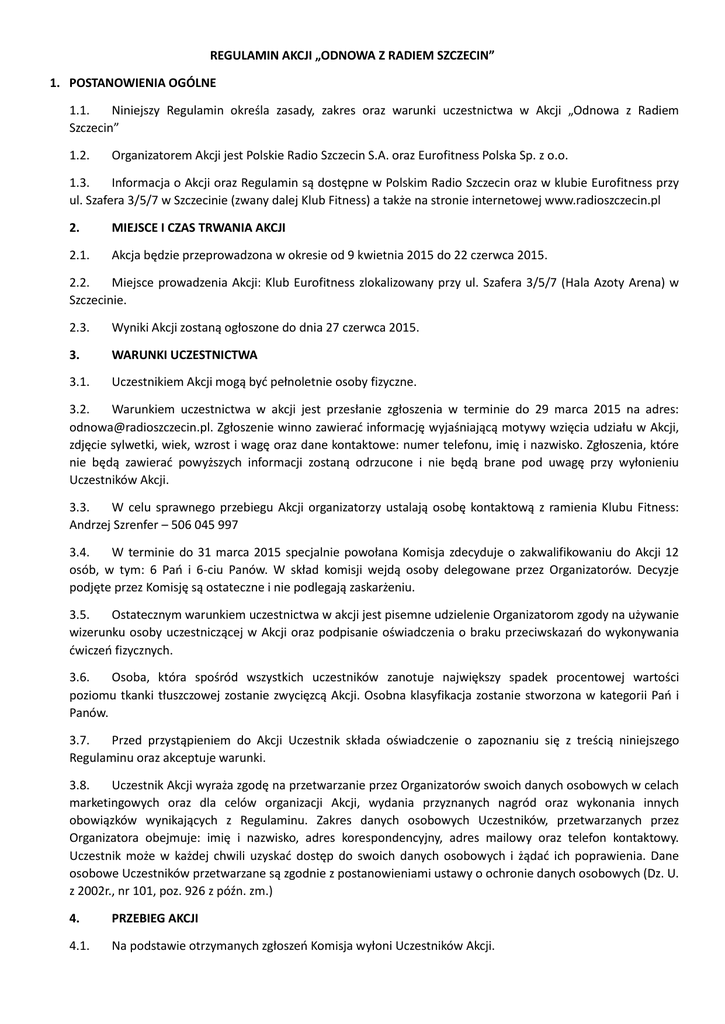 REGULAMIN AKCJI „ODNOWA Z RADIEM SZCZECIN”

1. POSTANOWIENIA OGÓLNE

1.1. Niniejszy Regulamin określa zasady, zakres oraz warunki uczestnictwa w Akcji „Odnowa z Radiem Szczecin”

1.2. Organizatorem Akcji jest Polskie Radio Szczecin S.A. oraz Eurofitness Polska Sp. z o.o.

1.3. Informacja o Akcji oraz Regulamin są dostępne w Polskim Radio Szczecin oraz w klubie Eurofitness przy ul. Szafera 3/5/7 w Szczecinie (zwany dalej Klub Fitness) a także na stronie internetowej www.radioszczecin.pl

2. MIEJSCE I CZAS TRWANIA AKCJI

2.1. Akcja będzie przeprowadzona w okresie od 9 kwietnia 2015 do 22 czerwca 2015.

2.2. Miejsce prowadzenia Akcji: Klub Eurofitness zlokalizowany przy ul. Szafera 3/5/7 (Hala Azoty Arena) w Szczecinie.

2.3. Wyniki Akcji zostaną ogłoszone do dnia 27 czerwca 2015.

3. WARUNKI UCZESTNICTWA

3.1. Uczestnikiem Akcji mogą być pełnoletnie osoby fizyczne.

3.2. Warunkiem uczestnictwa w akcji jest przesłanie zgłoszenia w terminie do 29 marca 2015 na adres: odnowa@radioszczecin.pl. Zgłoszenie winno zawierać informację wyjaśniającą motywy wzięcia udziału w Akcji, zdjęcie sylwetki, wiek, wzrost i wagę oraz dane kontaktowe: numer telefonu, imię i nazwisko. Zgłoszenia, które nie będą zawierać powyższych informacji zostaną odrzucone i nie będą brane pod uwagę przy wyłonieniu Uczestników Akcji.

3.3. W celu sprawnego przebiegu Akcji organizatorzy ustalają osobę kontaktową z ramienia Klubu Fitness: Andrzej Szrenfer – 506 045 997

3.4. W terminie do 31 marca 2015 specjalnie powołana Komisja zdecyduje o zakwalifikowaniu do Akcji 12 osób, w tym: 6 Pań i 6-ciu Panów. W skład komisji wejdą osoby delegowane przez Organizatorów. Decyzje podjęte przez Komisję są ostateczne i nie podlegają zaskarżeniu.

3.5. Ostatecznym warunkiem uczestnictwa w akcji jest pisemne udzielenie Organizatorom zgody na używanie wizerunku osoby uczestniczącej w Akcji oraz podpisanie oświadczenia o braku przeciwskazań do wykonywania ćwiczeń fizycznych.

3.6. Osoba, która spośród wszystkich uczestników zanotuje największy spadek procentowej wartości poziomu tkanki tłuszczowej zostanie zwycięzcą Akcji. Osobna klasyfikacja zostanie stworzona w kategorii Pań i Panów.

3.7. Przed przystąpieniem do Akcji Uczestnik składa oświadczenie o zapoznaniu się z treścią niniejszego Regulaminu oraz akceptuje warunki.

3.8. Uczestnik Akcji wyraża zgodę na przetwarzanie przez Organizatorów swoich danych osobowych w celach marketingowych oraz dla celów organizacji Akcji, wydania przyznanych nagród oraz wykonania innych obowiązków wynikających z Regulaminu. Zakres danych osobowych Uczestników, przetwarzanych przez Organizatora obejmuje: imię i nazwisko, adres korespondencyjny, adres mailowy oraz telefon kontaktowy. Uczestnik może w każdej chwili uzyskać dostęp do swoich danych osobowych i żądać ich poprawienia. Dane osobowe Uczestników przetwarzane są zgodnie z postanowieniami ustawy o ochronie danych osobowych (Dz. U. z 2002r., nr 101, poz. 926 z późn. zm.)

4. PRZEBIEG AKCJI

4.1. Na podstawie otrzymanych zgłoszeń Komisja wyłoni Uczestników Akcji.